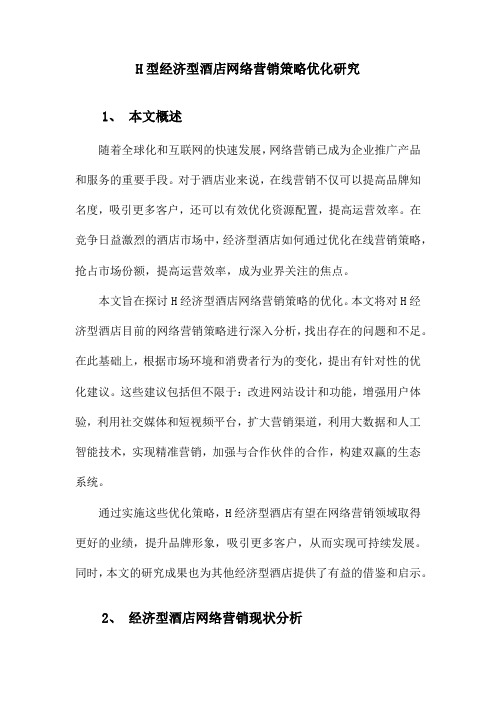 H型经济型酒店网络营销策略优化研究

1、 本文概述

随着全球化和互联网的快速发展，网络营销已成为企业推广产品和服务的重要手段。对于酒店业来说，在线营销不仅可以提高品牌知名度，吸引更多客户，还可以有效优化资源配置，提高运营效率。在竞争日益激烈的酒店市场中，经济型酒店如何通过优化在线营销策略，抢占市场份额，提高运营效率，成为业界关注的焦点。

本文旨在探讨H经济型酒店网络营销策略的优化。本文将对H经济型酒店目前的网络营销策略进行深入分析，找出存在的问题和不足。在此基础上，根据市场环境和消费者行为的变化，提出有针对性的优化建议。这些建议包括但不限于：改进网站设计和功能，增强用户体验，利用社交媒体和短视频平台，扩大营销渠道，利用大数据和人工智能技术，实现精准营销，加强与合作伙伴的合作，构建双赢的生态系统。

通过实施这些优化策略，H经济型酒店有望在网络营销领域取得更好的业绩，提升品牌形象，吸引更多客户，从而实现可持续发展。同时，本文的研究成果也为其他经济型酒店提供了有益的借鉴和启示。

2、 经济型酒店网络营销现状分析